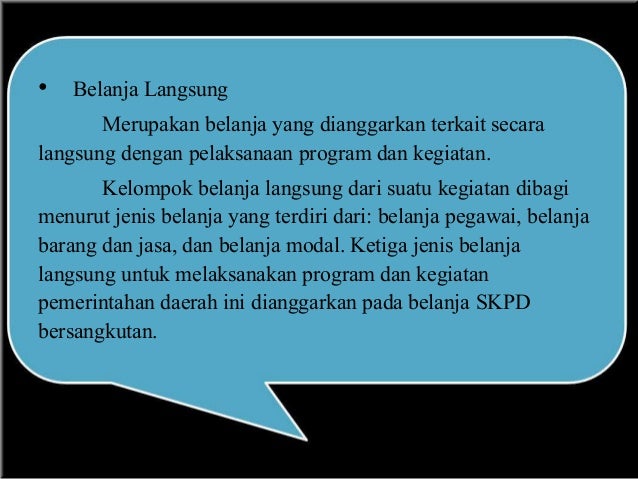 • Belanja Langsung

Merupakan belanja yang dianggarkan terkait secara langsung dengan pelaksanaan program dan kegiatan.

Kelompok belanja langsung dari suatu kegiatan dibagi menurut jenis belanja yang terdiri dari: belanja pegawai, belanja barang dan jasa, dan belanja modal. Ketiga jenis belanja langsung untuk melaksanakan program dan kegiatan pemerintahan daerah ini dianggarkan pada belanja SKPD bersangkutan.